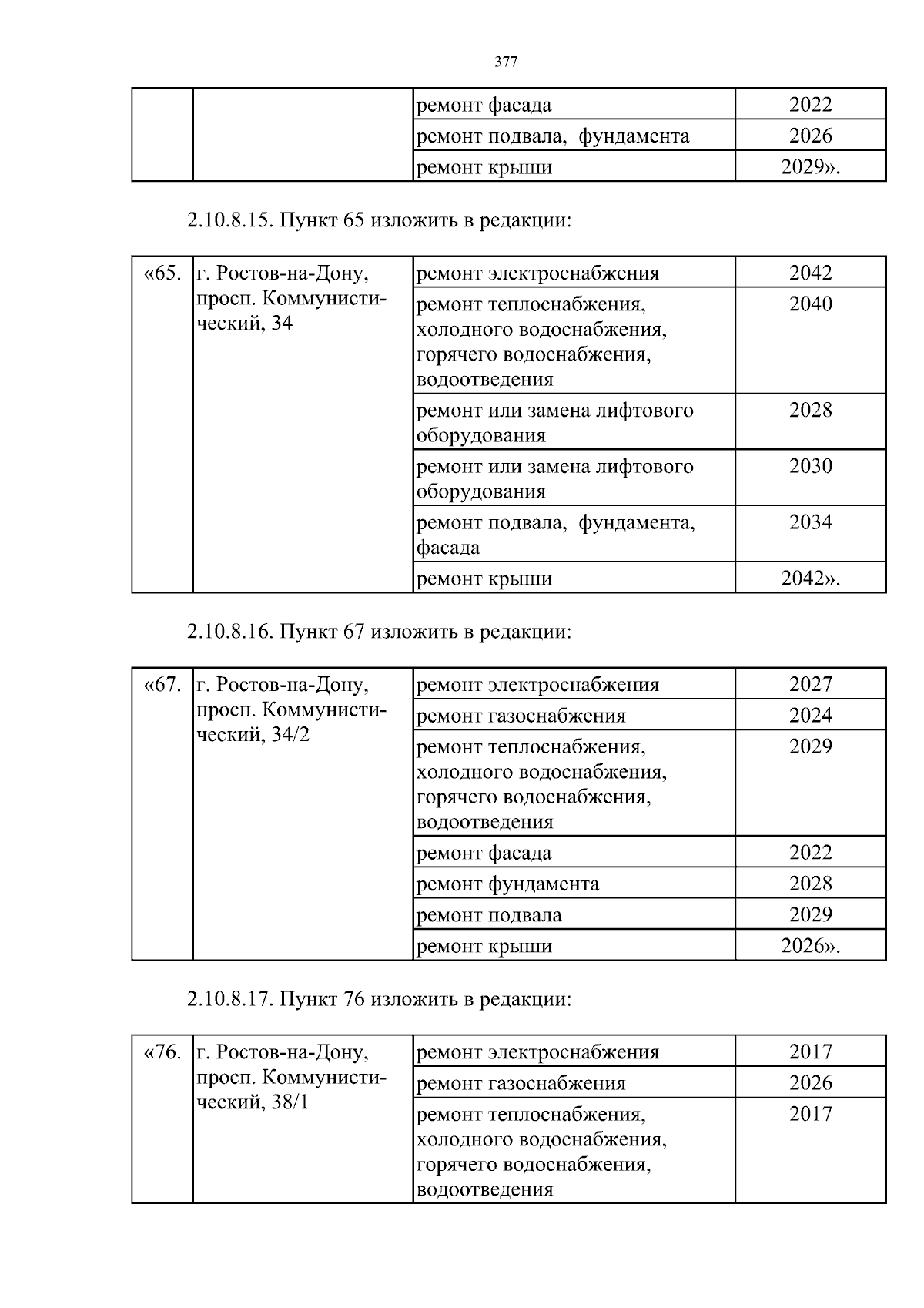 377

| | | ремонт фасада | 2022 |
|---|---|---|---|
| | | ремонт подвала, фундамента | 2026 |
| | | ремонт крыши | 2029». |

2.10.8.15. Пункт 65 изложить в редакции:

| «65. | г. Ростов-на-Дону, просп. Коммунистический, 34 | ремонт электроснабжения | 2042 |
|---|---|---|---|
| | | ремонт теплоснабжения, холодного водоснабжения, горячего водоснабжения, водоотведения | 2040 |
| | | ремонт или замена лифтового оборудования | 2028 |
| | | ремонт или замена лифтового оборудования | 2030 |
| | | ремонт подвала, фундамента, фасада | 2034 |
| | | ремонт крыши | 2042». |

2.10.8.16. Пункт 67 изложить в редакции:

| «67. | г. Ростов-на-Дону, просп. Коммунистический, 34/2 | ремонт электроснабжения | 2027 |
|---|---|---|---|
| | | ремонт газоснабжения | 2024 |
| | | ремонт теплоснабжения, холодного водоснабжения, горячего водоснабжения, водоотведения | 2029 |
| | | ремонт фасада | 2022 |
| | | ремонт фундамента | 2028 |
| | | ремонт подвала | 2029 |
| | | ремонт крыши | 2026». |

2.10.8.17. Пункт 76 изложить в редакции:

| «76. | г. Ростов-на-Дону, просп. Коммунистический, 38/1 | ремонт электроснабжения | 2017 |
|---|---|---|---|
| | | ремонт газоснабжения | 2026 |
| | | ремонт теплоснабжения, холодного водоснабжения, горячего водоснабжения, водоотведения | 2017 |